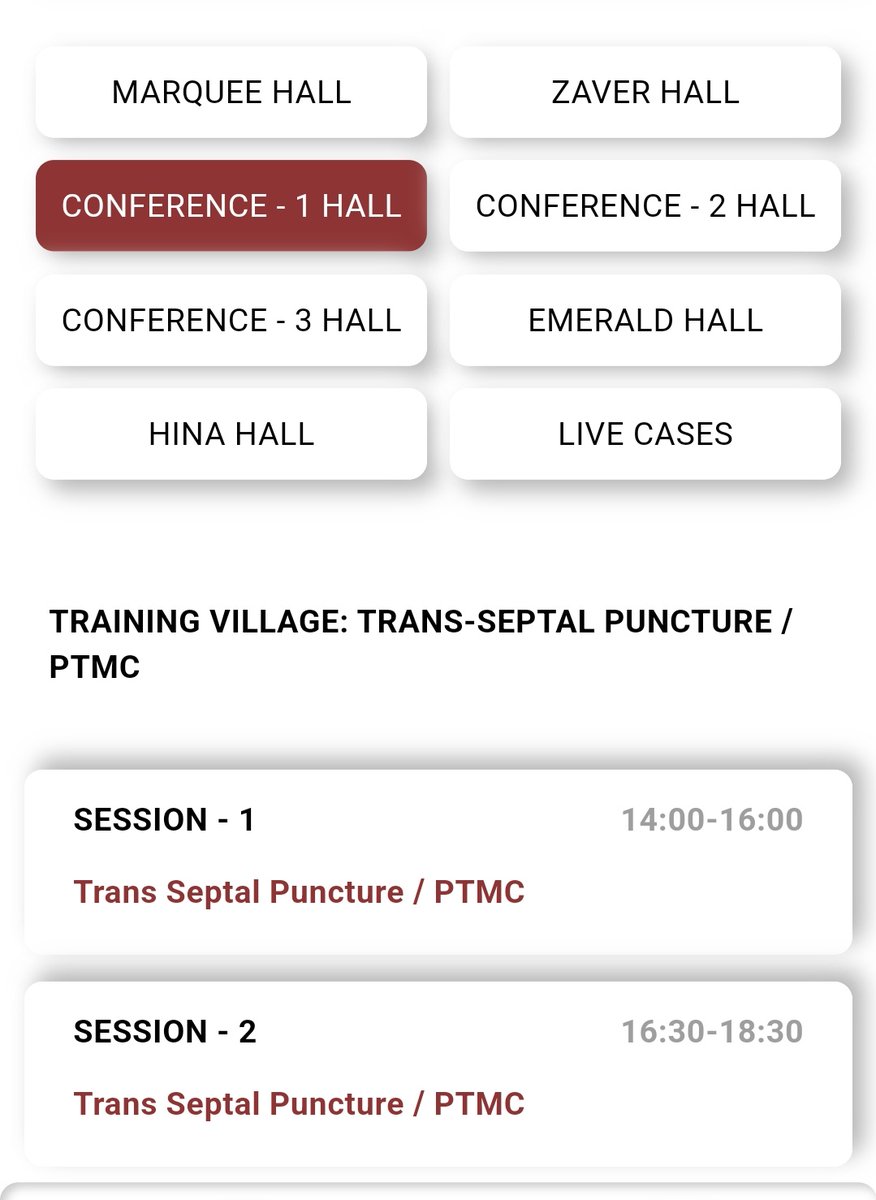 MARQUEE HALL
ZAVER HALL
CONFERENCE - 1 HALL
CONFERENCE - 2 HALL
CONFERENCE - 3 HALL
EMERALD HALL
HINA HALL
LIVE CASES

TRAINING VILLAGE: TRANS-SEPTAL PUNCTURE / PTMC

SESSION - 1 14:00-16:00
Trans Septal Puncture / PTMC

SESSION - 2 16:30-18:30
Trans Septal Puncture / PTMC